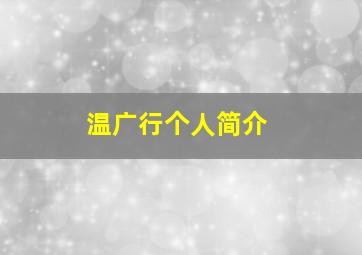 温广行个人简介